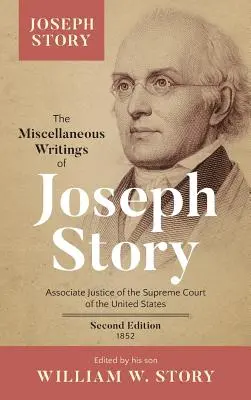 JOSEPH STORY

The Miscellaneous Writings of

Joseph Story

Associate Justice of the Supreme Court of the United States

Second Edition
1852

Edited by his son
WILLIAM W. STORY